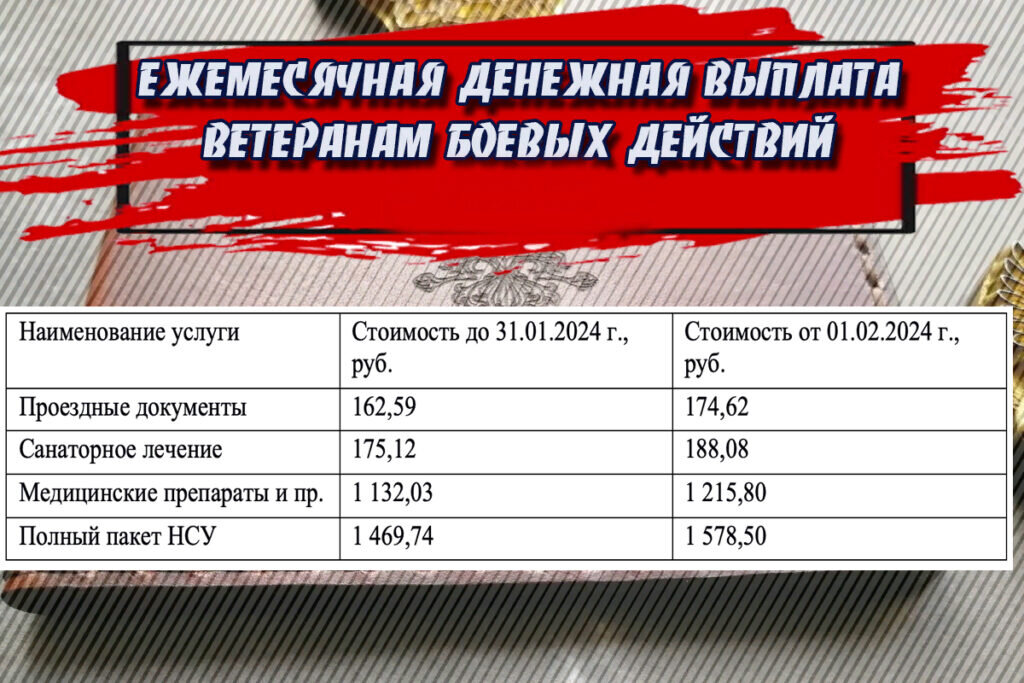 ЕЖЕМЕСЯЧНАЯ ДЕНЕЖНАЯ ВЫПЛАТА ВЕТЕРАНАМ БОЕВЫХ ДЕЙСТВИЙ

| Наименование услуги | Стоимость до 31.01.2024 г., руб. | Стоимость от 01.02.2024 г., руб. |
|---|---|---|
| Проездные документы | 162,59 | 174,62 |
| Санаторное лечение | 175,12 | 188,08 |
| Медицинские препараты и пр. | 1 132,03 | 1 215,80 |
| Полный пакет НСУ | 1 469,74 | 1 578,50 |